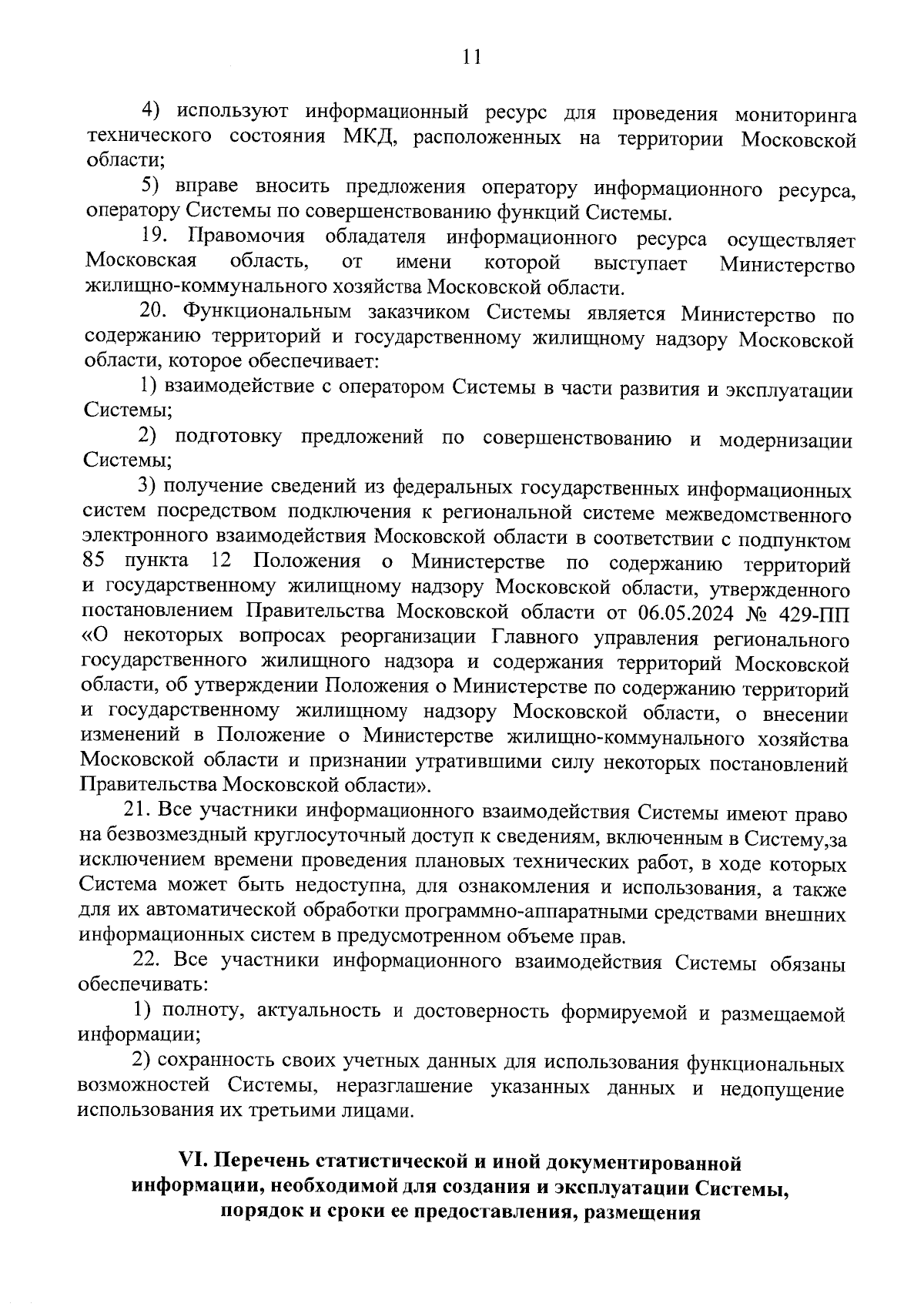 11

4) используют информационный ресурс для проведения мониторинга технического состояния МКД, расположенных на территории Московской области;

5) вправе вносить предложения оператору информационного ресурса, оператору Системы по совершенствованию функций Системы.

19. Правомочия обладателя информационного ресурса осуществляет Московская область, от имени которой выступает Министерство жилищно-коммунального хозяйства Московской области.

20. Функциональным заказчиком Системы является Министерство по содержанию территорий и государственному жилищному надзору Московской области, которое обеспечивает:

1) взаимодействие с оператором Системы в части развития и эксплуатации Системы;

2) подготовку предложений по совершенствованию и модернизации Системы;

3) получение сведений из федеральных государственных информационных систем посредством подключения к региональной системе межведомственного электронного взаимодействия Московской области в соответствии с подпунктом 85 пункта 12 Положения о Министерстве по содержанию территорий и государственному жилищному надзору Московской области, утвержденного постановлением Правительства Московской области от 06.05.2024 № 429-ПП «О некоторых вопросах реорганизации Главного управления регионального государственного жилищного надзора и содержания территорий Московской области, об утверждении Положения о Министерстве по содержанию территорий и государственному жилищному надзору Московской области, о внесении изменений в Положение о Министерстве жилищно-коммунального хозяйства Московской области и признании утратившими силу некоторых постановлений Правительства Московской области».

21. Все участники информационного взаимодействия Системы имеют право на безвозмездный круглосуточный доступ к сведениям, включенным в Систему,за исключением времени проведения плановых технических работ, в ходе которых Система может быть недоступна, для ознакомления и использования, а также для их автоматической обработки программно-аппаратными средствами внешних информационных систем в предусмотренном объеме прав.

22. Все участники информационного взаимодействия Системы обязаны обеспечивать:

1) полноту, актуальность и достоверность формируемой и размещаемой информации;

2) сохранность своих учетных данных для использования функциональных возможностей Системы, неразглашение указанных данных и недопущение использования их третьими лицами.

VI. Перечень статистической и иной документированной информации, необходимой для создания и эксплуатации Системы, порядок и сроки ее предоставления, размещения